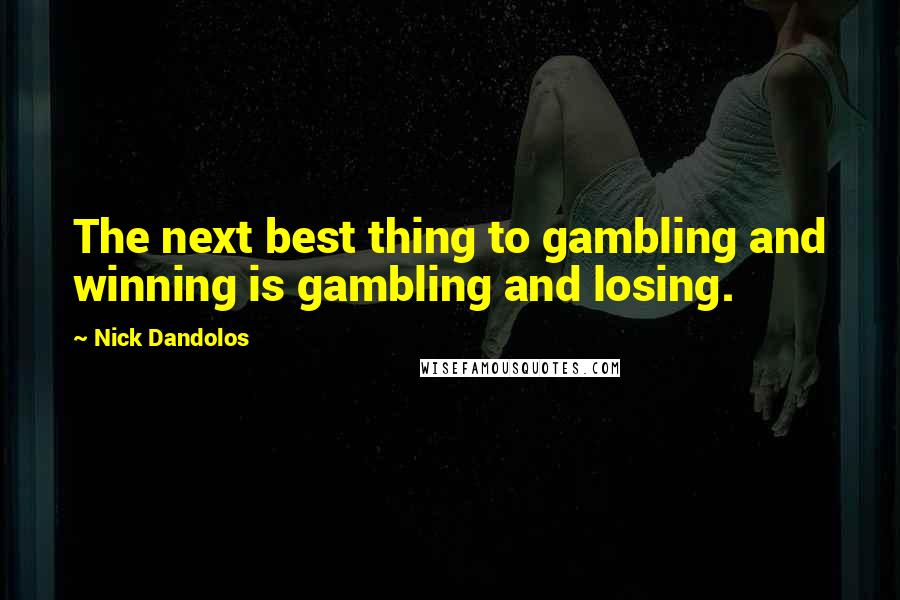 The next best thing to gambling and winning is gambling and losing.

~ Nick Dandolos

WISEFAMOUSQUOTES.COM